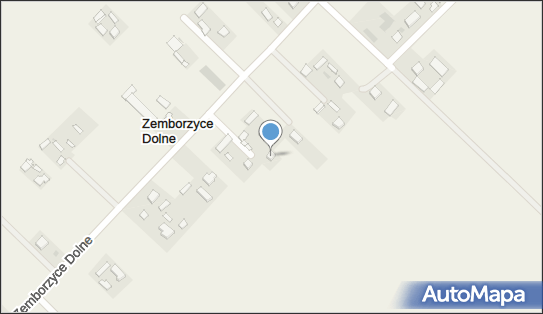 Zemborzyce Dolne

Zemborzyce Dolne

AutoMapa